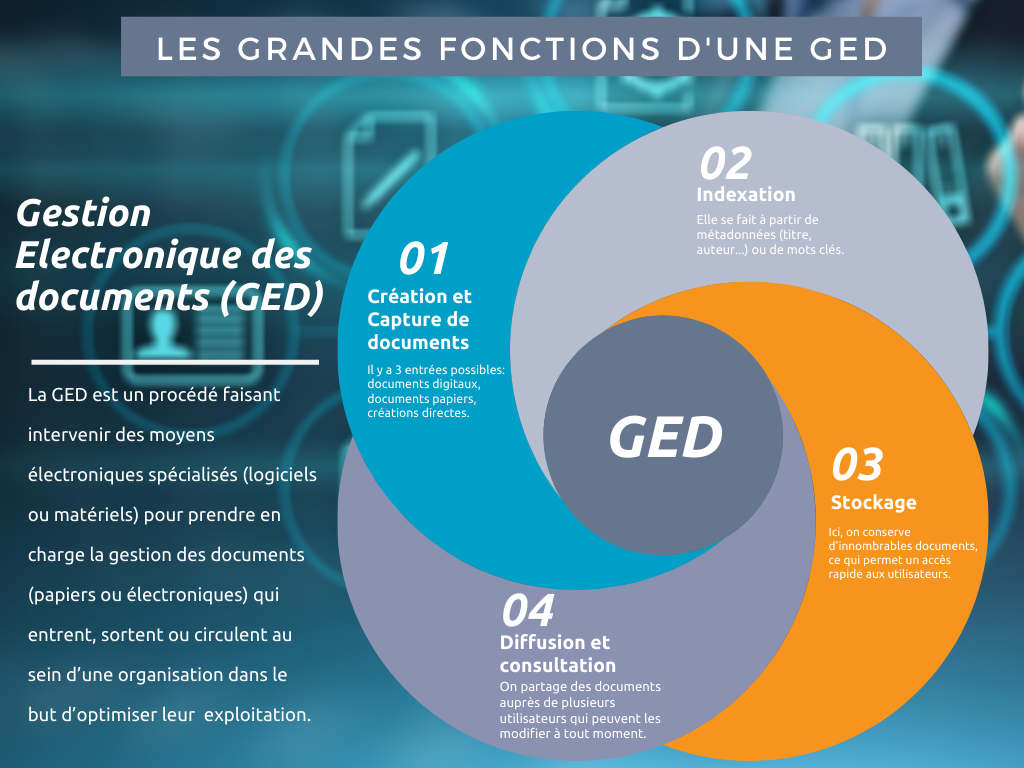 LES GRANDES FONCTIONS D'UNE GED

Gestion Electronique des documents (GED)

La GED est un procédé faisant intervenir des moyens électroniques spécialisés (logiciels ou matériels) pour prendre en charge la gestion des documents (papiers ou électroniques) qui entrent, sortent ou circulent au sein d'une organisation dans le but d'optimiser leur exploitation.

01
Création et Capture de documents
Il y a 3 entrées possibles: documents digitaux, documents papiers, créations directes.

02
Indexation
Elle se fait à partir de métadonnées (titre, auteur...) ou de mots clés.

GED

03
Stockage
Ici, on conserve d'innombrables documents, ce qui permet un accès rapide aux utilisateurs.

04
Diffusion et consultation
On partage des documents auprès de plusieurs utilisateurs qui peuvent les modifier à tout moment.